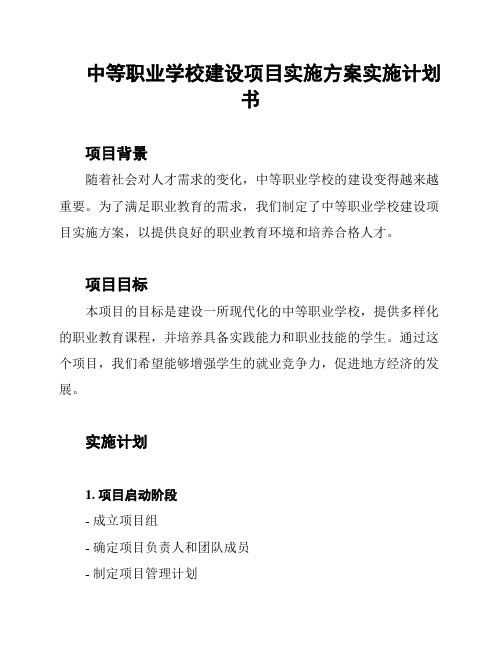 中等职业学校建设项目实施方案实施计划书

项目背景

随着社会对人才需求的变化，中等职业学校的建设变得越来越重要。为了满足职业教育的需求，我们制定了中等职业学校建设项目实施方案，以提供良好的职业教育环境和培养合格人才。

项目目标

本项目的目标是建设一所现代化的中等职业学校，提供多样化的职业教育课程，并培养具备实践能力和职业技能的学生。通过这个项目，我们希望能够增强学生的就业竞争力，促进地方经济的发展。

实施计划

1. 项目启动阶段

- 成立项目组

- 确定项目负责人和团队成员

- 制定项目管理计划